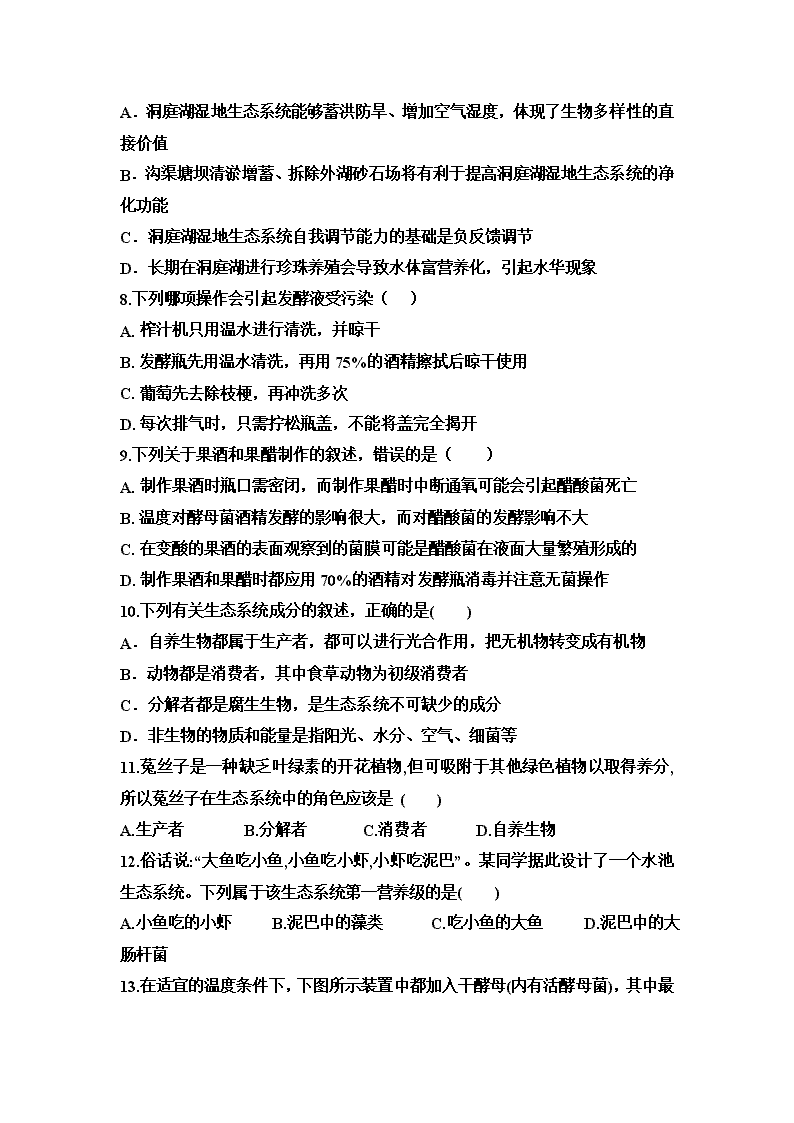 A．洞庭湖湿地生态系统能够蓄洪防旱、增加空气湿度，体现了生物多样性的直接价值

B．沟渠塘坝清淤增蓄、拆除外湖砂石场将有利于提高洞庭湖湿地生态系统的净化功能

C．洞庭湖湿地生态系统自我调节能力的基础是负反馈调节

D．长期在洞庭湖进行珍珠养殖会导致水体富营养化，引起水华现象

8.下列哪项操作会引起发酵液受污染（　）

A. 榨汁机只用温水进行清洗，并晾干

B. 发酵瓶先用温水清洗，再用 75%的酒精擦拭后晾干使用

C. 葡萄先去除枝梗，再冲洗多次

D. 每次排气时，只需拧松瓶盖，不能将盖完全揭开

9.下列关于果酒和果醋制作的叙述，错误的是（　　）

A. 制作果酒时瓶口需密闭，而制作果醋时中断通氧可能会引起醋酸菌死亡

B. 温度对酵母菌酒精发酵的影响很大，而对醋酸菌的发酵影响不大

C. 在变酸的果酒的表面观察到的菌膜可能是醋酸菌在液面大量繁殖形成的

D. 制作果酒和果醋时都应用 70%的酒精对发酵瓶消毒并注意无菌操作

10.下列有关生态系统成分的叙述，正确的是(　　)

A．自养生物都属于生产者，都可以进行光合作用，把无机物转变成有机物

B．动物都是消费者，其中食草动物为初级消费者

C．分解者都是腐生生物，是生态系统不可缺少的成分

D．非生物的物质和能量是指阳光、水分、空气、细菌等

11.菟丝子是一种缺乏叶绿素的开花植物,但可吸附于其他绿色植物以取得养分,所以菟丝子在生态系统中的角色应该是 (　　)

A.生产者　　B.分解者　　C.消费者　　D.自养生物

12.俗话说:“大鱼吃小鱼,小鱼吃小虾,小虾吃泥巴”。某同学据此设计了一个水池生态系统。下列属于该生态系统第一营养级的是(　　)

A.小鱼吃的小虾　　B.泥巴中的藻类　　C.吃小鱼的大鱼　　D.泥巴中的大肠杆菌

13.在适宜的温度条件下，下图所示装置中都加入干酵母(内有活酵母菌)，其中最